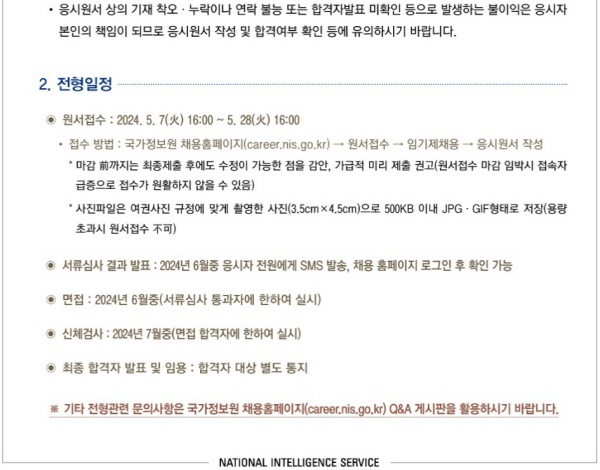 • 응시원서 상의 기재 착오 · 누락이나 연락 불능 또는 합격자발표 미확인 등으로 발생하는 불이익은 응시자 본인의 책임이 되므로 응시원서 작성 및 합격여부 확인 등에 유의하시기 바랍니다.

2. 전형일정

◉ 원서접수 : 2024. 5. 7(火) 16:00 ~ 5. 28(火) 16:00

• 접수 방법 : 국가정보원 채용홈페이지(career.nis.go.kr) → 원서접수 → 임기제채용 → 응시원서 작성

* 마감 前까지는 최종제출 후에도 수정이 가능한 점을 감안, 가급적 미리 제출 권고(원서접수 마감 임박시 접속자 급증으로 접수가 원활하지 않을 수 있음)

* 사진파일은 여권사진 규정에 맞게 촬영한 사진(3.5cm×4.5cm)으로 500KB 이내 JPG · GIF형태로 저장(용량 초과시 원서접수 不可)

◉ 서류심사 결과 발표 : 2024년 6월중 응시자 전원에게 SMS 발송, 채용 홈페이지 로그인 후 확인 가능

◉ 면접 : 2024년 6월중(서류심사 통과자에 한하여 실시)

◉ 신체검사 : 2024년 7월중(면접 합격자에 한하여 실시)

◉ 최종 합격자 발표 및 임용 : 합격자 대상 별도 통지

※ 기타 전형관련 문의사항은 국가정보원 채용홈페이지(career.nis.go.kr) Q&A 게시판을 활용하시기 바랍니다.

NATIONAL INTELLIGENCE SERVICE